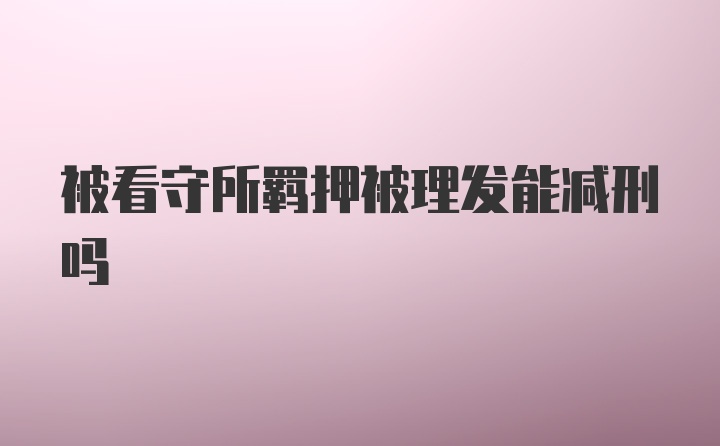 被看守所羁押被理发能减刑吗